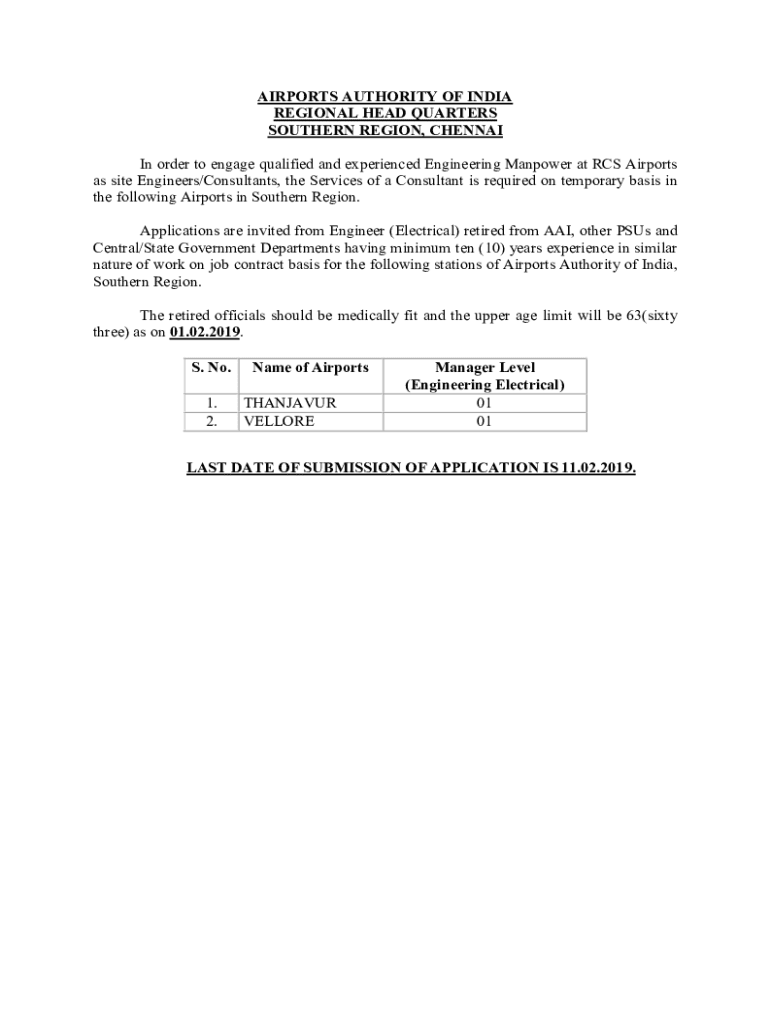 AIRPORTS AUTHORITY OF INDIA
REGIONAL HEAD QUARTERS
SOUTHERN REGION, CHENNAI

In order to engage qualified and experienced Engineering Manpower at RCS Airports as site Engineers/Consultants, the Services of a Consultant is required on temporary basis in the following Airports in Southern Region.

Applications are invited from Engineer (Electrical) retired from AAI, other PSUs and Central/State Government Departments having minimum ten (10) years experience in similar nature of work on job contract basis for the following stations of Airports Authority of India, Southern Region.

The retired officials should be medically fit and the upper age limit will be 63(sixty three) as on 01.02.2019.

| S. No. | Name of Airports | Manager Level (Engineering Electrical) |
|---|---|---|
| 1. | THANJAVUR | 01 |
| 2. | VELLORE | 01 |

LAST DATE OF SUBMISSION OF APPLICATION IS 11.02.2019.